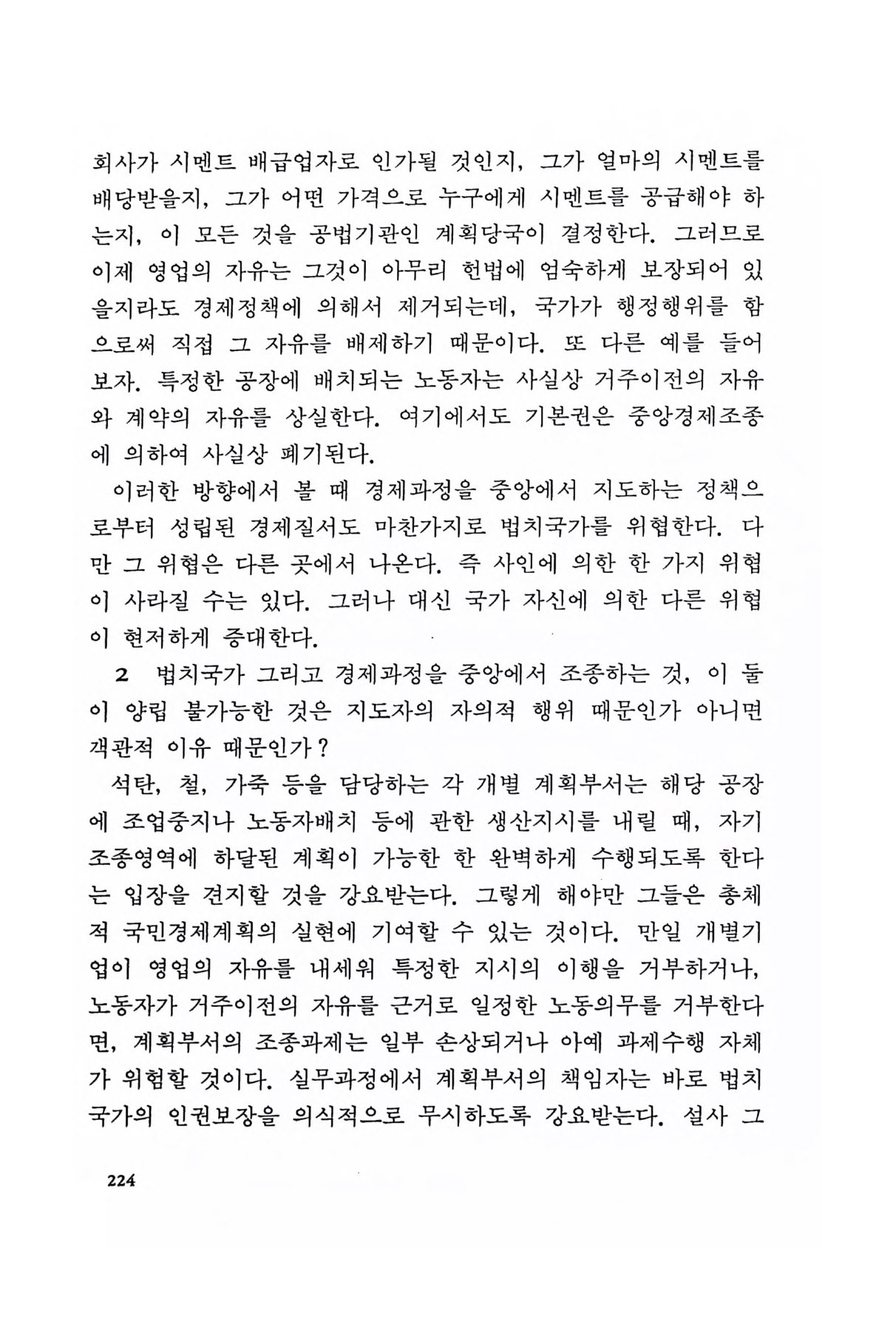 회사가 시멘트 배급업자로 인가될 것인지, 그가 얼마의 시멘트를 배당받을지, 그가 어떤 가격으로 누구에게 시멘트를 공급해야 하는지, 이 모든 것을 공법기관인 계획당국이 결정한다. 그러므로 이제 영업의 자유는 그것이 아무리 헌법에 엄숙하게 보장되어 있을지라도 경제정책에 의해서 제거되는데, 국가가 행정행위를 함으로써 직접 그 자유를 배제하기 때문이다. 또 다른 예를 들어 보자. 특정한 공장에 배치되는 노동자는 사실상 거주이전의 자유와 계약의 자유를 상실한다. 여기에서도 기본권은 중앙경제조종에 의하여 사실상 폐기된다.

이러한 방향에서 볼 때 경제과정을 중앙에서 지도하는 정책으로부터 성립된 경제질서도 마찬가지로 법치국가를 위협한다. 다만 그 위협은 다른 곳에서 나온다. 즉 사인에 의한 한 가지 위협이 사라질 수는 있다. 그러나 대신 국가 자신에 의한 다른 위협이 현저하게 증대한다.

2 법치국가 그리고 경제과정을 중앙에서 조종하는 것, 이 둘이 양립 불가능한 것은 지도자의 자의적 행위 때문인가 아니면 객관적 이유 때문인가?

석탄, 철, 가죽 등을 담당하는 각 개별 계획부서는 해당 공장에 조업중지나 노동자배치 등에 관한 생산지시를 내릴 때, 자기 조종영역에 하달된 계획이 가능한 한 완벽하게 수행되도록 한다는 입장을 견지할 것을 강요받는다. 그렇게 해야만 그들은 총체적 국민경제계획의 실현에 기여할 수 있는 것이다. 만일 개별기업이 영업의 자유를 내세워 특정한 지시의 이행을 거부하거나, 노동자가 거주이전의 자유를 근거로 일정한 노동의무를 거부한다면, 계획부서의 조종과제는 일부 손상되거나 아예 과제수행 자체가 위험할 것이다. 실무과정에서 계획부서의 책임자는 바로 법치국가의 인권보장을 의식적으로 무시하도록 강요받는다. 설사 그

224